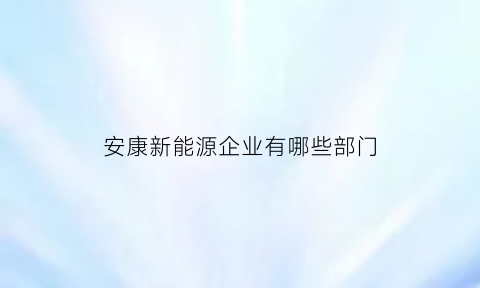 安康新能源企业有哪些部门